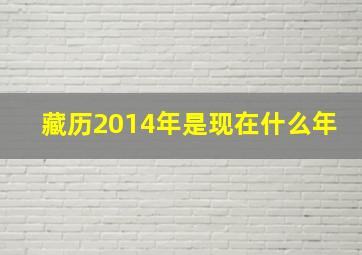 藏历2014年是现在什么年